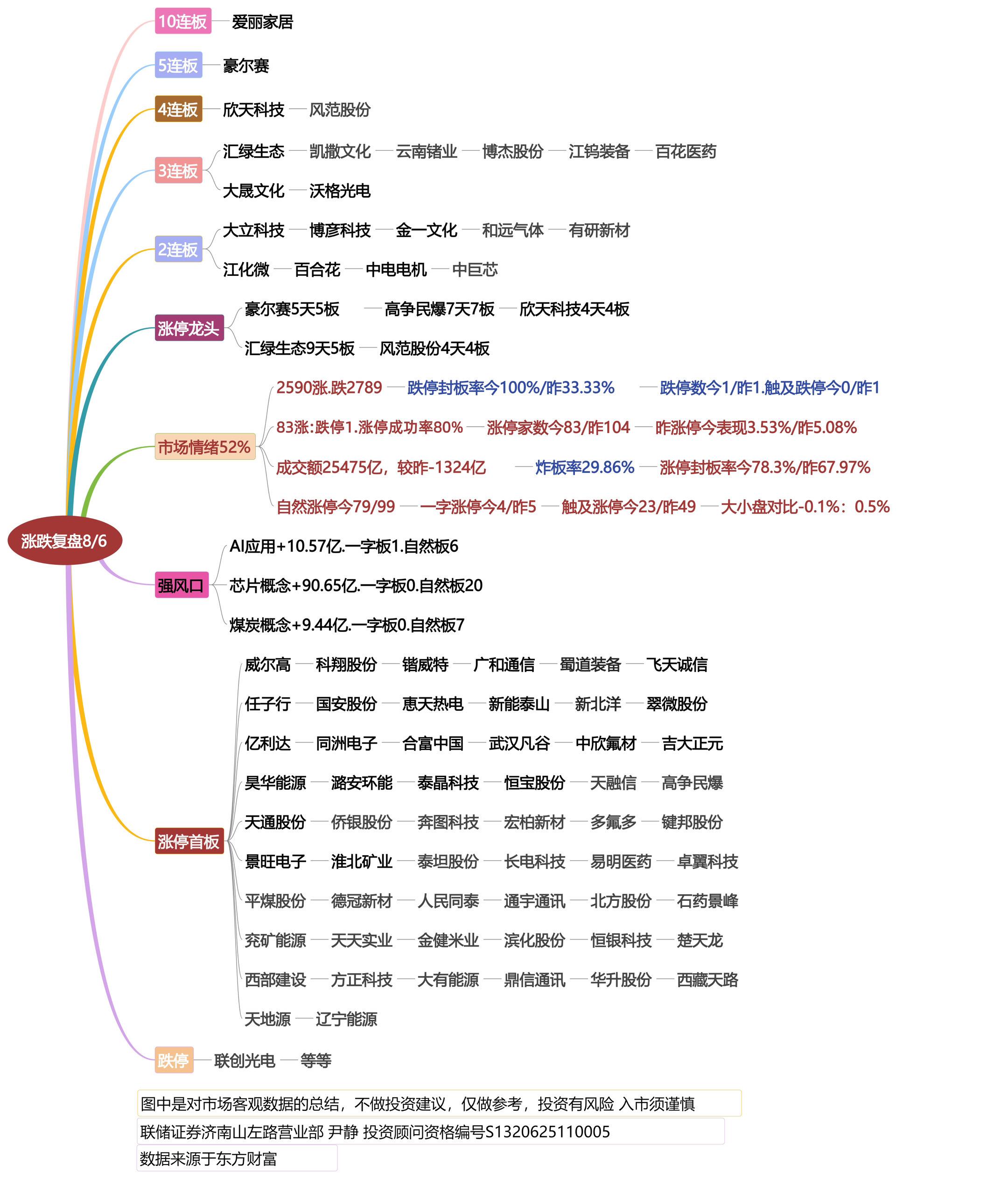 涨跌复盘8/6

10连板 爱丽家居

5连板 豪尔赛

4连板 欣天科技 风范股份

3连板
汇绿生态 凯撒文化 云南锗业 博杰股份 江钨装备 百花医药
大晟文化 沃格光电

2连板
大立科技 博彦科技 金一文化 和远气体 有研新材
江化微 百合花 中电电机 中巨芯

涨停龙头
豪尔赛5天5板 高争民爆7天7板 欣天科技4天4板
汇绿生态9天5板 风范股份4天4板

市场情绪52%
2590涨.跌2789 跌停封板率今100%/昨33.33% 跌停数今1/昨1.触及跌停今0/昨1
83涨:跌停1.涨停成功率80% 涨停家数今83/昨104 昨涨停今表现3.53%/昨5.08%
成交额25475亿，较昨-1324亿 炸板率29.86% 涨停封板率今78.3%/昨67.97%
自然涨停今79/99 一字涨停今4/昨5 触及涨停今23/昨49 大小盘对比-0.1%：0.5%

强风口
AI应用+10.57亿.一字板1.自然板6
芯片概念+90.65亿.一字板0.自然板20
煤炭概念+9.44亿.一字板0.自然板7

涨停首板
威尔高 科翔股份 锴威特 广和通信 蜀道装备 飞天诚信
任子行 国安股份 惠天热电 新能泰山 新北洋 翠微股份
亿利达 同洲电子 合富中国 武汉凡谷 中欣氟材 吉大正元
昊华能源 潞安环能 泰晶科技 恒宝股份 天融信 高争民爆
天通股份 侨银股份 奔图科技 宏柏新材 多氟多 键邦股份
景旺电子 淮北矿业 泰坦股份 长电科技 易明医药 卓翼科技
平煤股份 德冠新材 人民同泰 通宇通讯 北方股份 石药景峰
兖矿能源 天天实业 金健米业 滨化股份 恒银科技 楚天龙
西部建设 方正科技 大有能源 鼎信通讯 华升股份 西藏天路
天地源 辽宁能源

跌停 联创光电 等等

图中是对市场客观数据的总结，不做投资建议，仅做参考，投资有风险 入市须谨慎
联储证券济南山左路营业部 尹静 投资顾问资格编号S1320625110005
数据来源于东方财富